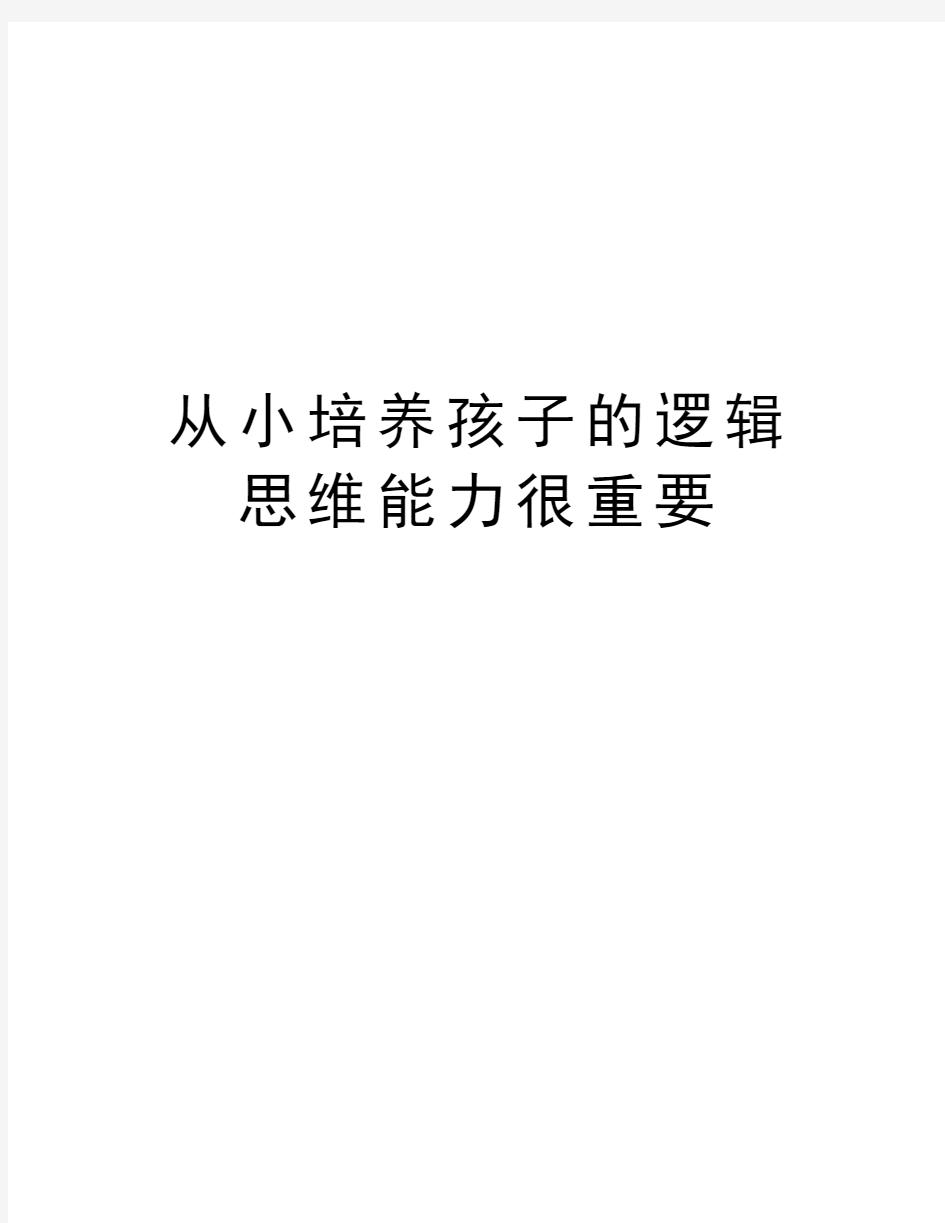 从小培养孩子的逻辑思维能力很重要